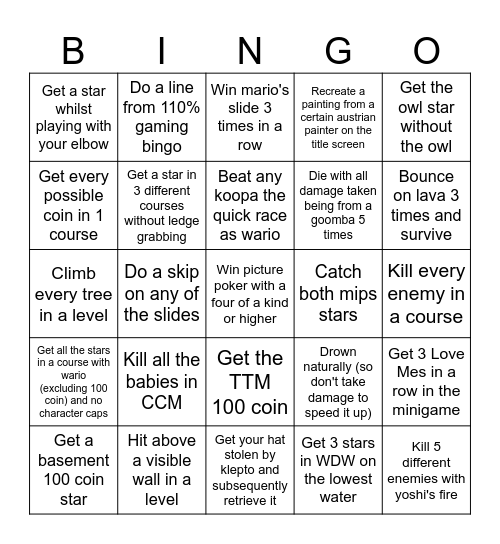 | B | I | N | G | O |
|---|---|---|---|---|
| Get a star whilst playing with your elbow | Do a line from 110% gaming bingo | Win mario's slide 3 times in a row | Recreate a painting from a certain austrian painter on the title screen | Get the owl star without the owl |
| Get every possible coin in 1 course | Get a star in 3 different courses without ledge grabbing | Beat any koopa the quick race as wario | Die with all damage taken being from a goomba 5 times | Bounce on lava 3 times and survive |
| Climb every tree in a level | Do a skip on any of the slides | Win picture poker with a four of a kind or higher | Catch both mips stars | Kill every enemy in a course |
| Get all the stars in a course with wario (excluding 100 coin) and no character caps | Kill all the babies in CCM | Get the TTM 100 coin | Drown naturally (so don't take damage to speed it up) | Get 3 Love Mes in a row in the minigame |
| Get a basement 100 coin star | Hit above a visible wall in a level | Get your hat stolen by klepto and subsequently retrieve it | Get 3 stars in WDW on the lowest water | Kill 5 different enemies with yoshi's fire |